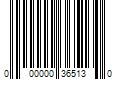 0 00000 36513 0